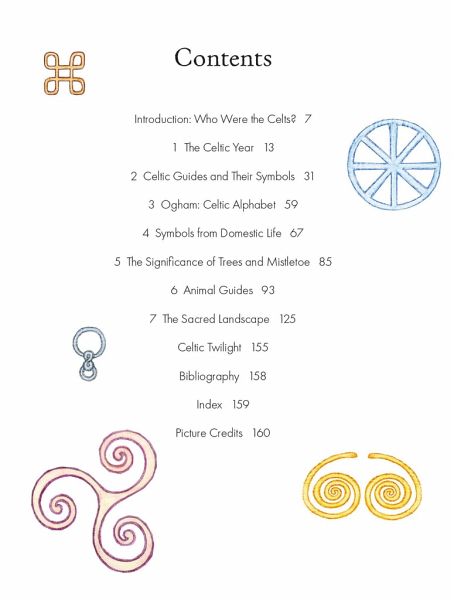 Contents

Introduction: Who Were the Celts? 7

1 The Celtic Year 13

2 Celtic Guides and Their Symbols 31

3 Ogham: Celtic Alphabet 59

4 Symbols from Domestic Life 67

5 The Significance of Trees and Mistletoe 85

6 Animal Guides 93

7 The Sacred Landscape 125

Celtic Twilight 155

Bibliography 158

Index 159

Picture Credits 160